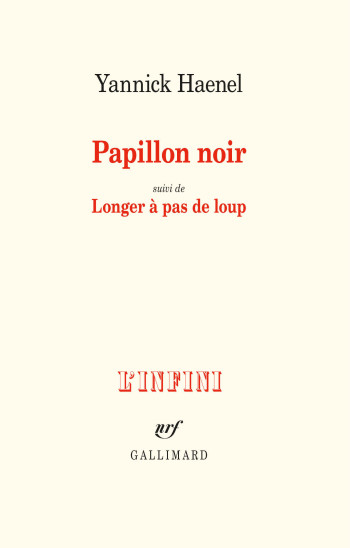 Yannick Haenel

Papillon noir

suivi de

Longer à pas de loup

L'INFINI

nrf

GALLIMARD